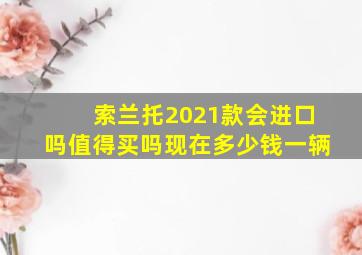 索兰托2021款会进口吗值得买吗现在多少钱一辆